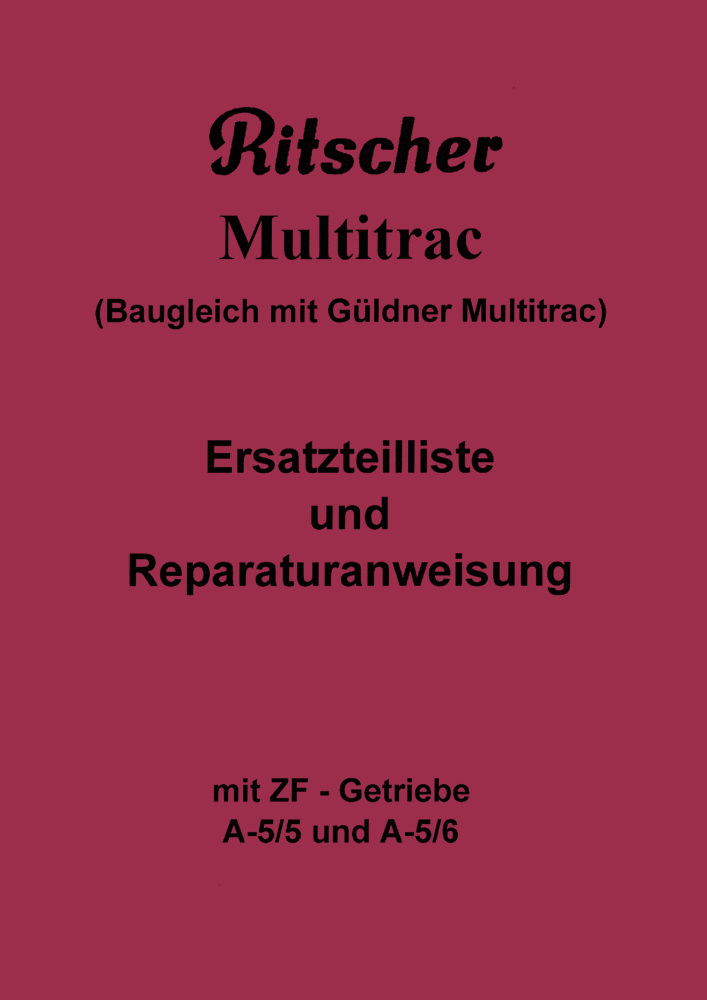 Ritscher
Multitrac
(Baugleich mit Güldner Multitrac)

Ersatzteilliste
und
Reparaturanweisung

mit ZF - Getriebe
A-5/5 und A-5/6